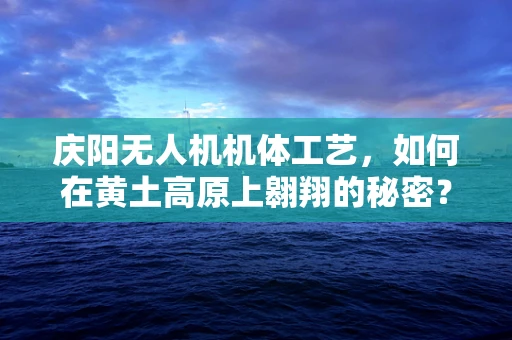 庆阳无人机机体工艺，如何在黄土高原上翱翔的秘密？